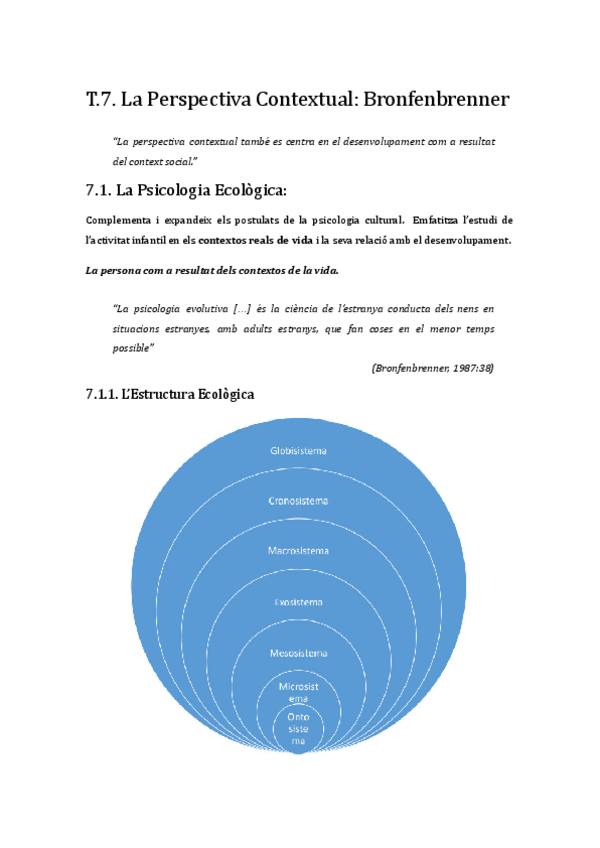 T.7. La Perspectiva Contextual: Bronfenbrenner

"La perspectiva contextual també es centra en el desenvolupament com a resultat del context social."

7.1. La Psicologia Ecològica:

Complementa i expandeix els postulats de la psicologia cultural. Emfatitza l'estudi de l'activitat infantil en els contextos reals de vida i la seva relació amb el desenvolupament.

La persona com a resultat dels contextos de la vida.

"La psicologia evolutiva [...] és la ciència de l'estranya conducta dels nens en situacions estranyes, amb adults estranys, que fan coses en el menor temps possible"

(Bronfenbrenner, 1987:38)

7.1.1. L'Estructura Ecològica

Globisistema

Cronosistema

Macrosistema

Exosistema

Mesosistema

Microsist ema

Onto siste ma